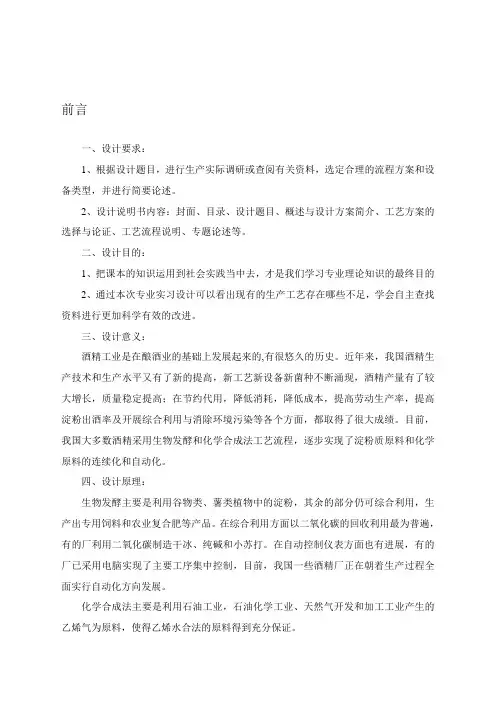 前言

一、设计要求：

1、根据设计题目，进行生产实际调研或查阅有关资料，选定合理的流程方案和设备类型，并进行简要论述。

2、设计说明书内容：封面、目录、设计题目、概述与设计方案简介、工艺方案的选择与论证、工艺流程说明、专题论述等。

二、设计目的：

1、把课本的知识运用到社会实践当中去，才是我们学习专业理论知识的最终目的

2、通过本次专业实习设计可以看出现有的生产工艺存在哪些不足，学会自主查找资料进行更加科学有效的改进。

三、设计意义：

酒精工业是在酿酒业的基础上发展起来的,有很悠久的历史。近年来，我国酒精生产技术和生产水平又有了新的提高，新工艺新设备新菌种不断涌现，酒精产量有了较大增长，质量稳定提高；在节约代用，降低消耗，降低成本，提高劳动生产率，提高淀粉出酒率及开展综合利用与消除环境污染等各个方面，都取得了很大成绩。目前，我国大多数酒精采用生物发酵和化学合成法工艺流程，逐步实现了淀粉质原料和化学原料的连续化和自动化。

四、设计原理：

生物发酵主要是利用谷物类、薯类植物中的淀粉，其余的部分仍可综合利用，生产出专用饲料和农业复合肥等产品。在综合利用方面以二氧化碳的回收利用最为普遍，有的厂利用二氧化碳制造干冰、纯碱和小苏打。在自动控制仪表方面也有进展，有的厂已采用电脑实现了主要工序集中控制，目前，我国一些酒精厂正在朝着生产过程全面实行自动化方向发展。

化学合成法主要是利用石油工业，石油化学工业、天然气开发和加工工业产生的乙烯气为原料，使得乙烯水合法的原料得到充分保证。